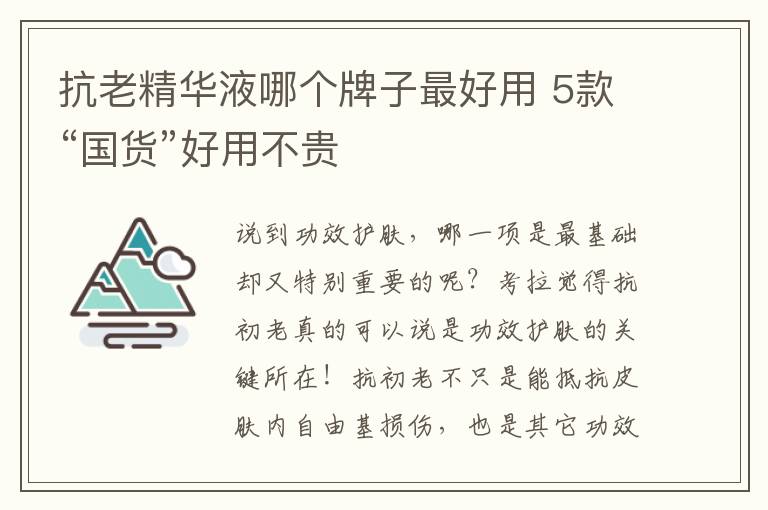 抗老精华液哪个牌子最好用 5款“国货”好用不贵

说到功效护肤，哪一项是最基础却又特别重要的呢？考拉觉得抗初老真的可以说是功效护肤的关键所在！抗初老不只是能抵抗皮肤内自由基损伤，也是其它功效